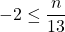 $-2 \leq \frac{n}{13}$